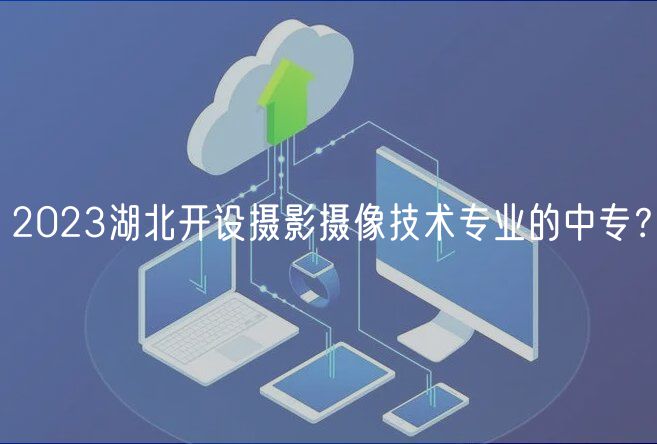 2023湖北开设摄影摄像技术专业的中专?